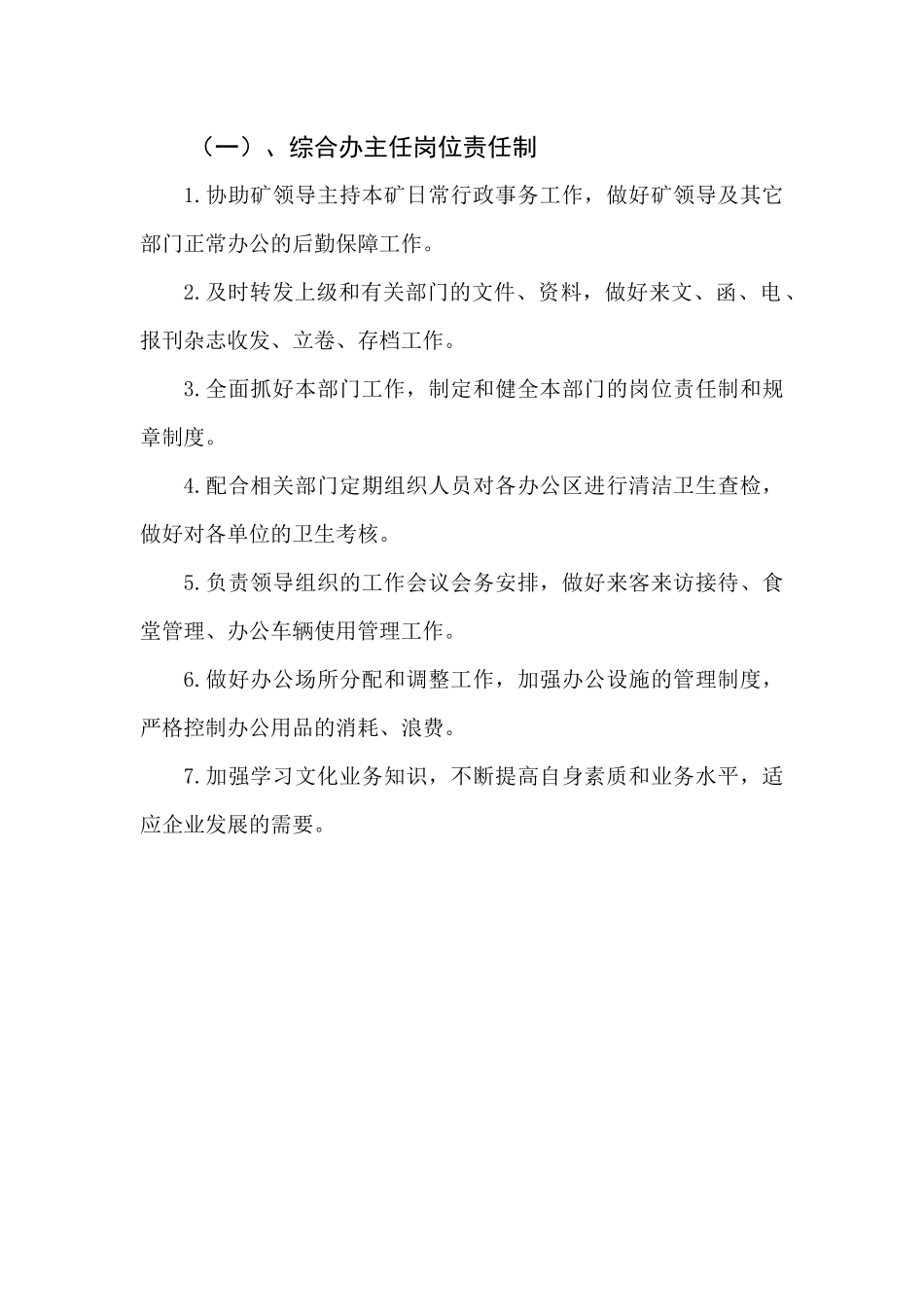 （一）、综合办主任岗位责任制

1.协助矿领导主持本矿日常行政事务工作，做好矿领导及其它部门正常办公的后勤保障工作。

2.及时转发上级和有关部门的文件、资料，做好来文、函、电、报刊杂志收发、立卷、存档工作。

3.全面抓好本部门工作，制定和健全本部门的岗位责任制和规章制度。

4.配合相关部门定期组织人员对各办公区进行清洁卫生查检，做好对各单位的卫生考核。

5.负责领导组织的工作会议会务安排，做好来客来访接待、食堂管理、办公车辆使用管理工作。

6.做好办公场所分配和调整工作，加强办公设施的管理制度，严格控制办公用品的消耗、浪费。

7.加强学习文化业务知识，不断提高自身素质和业务水平，适应企业发展的需要。